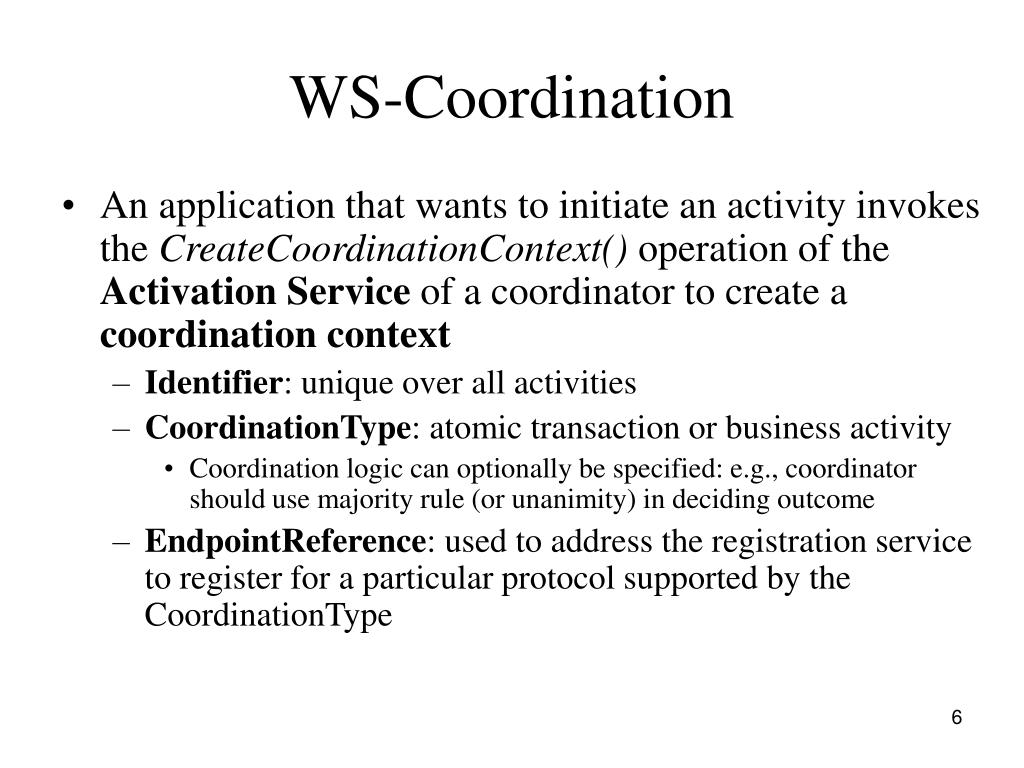 WS-Coordination

• An application that wants to initiate an activity invokes the CreateCoordinationContext() operation of the Activation Service of a coordinator to create a coordination context
  – Identifier: unique over all activities
  – CoordinationType: atomic transaction or business activity
    • Coordination logic can optionally be specified: e.g., coordinator should use majority rule (or unanimity) in deciding outcome
  – EndpointReference: used to address the registration service to register for a particular protocol supported by the CoordinationType

6